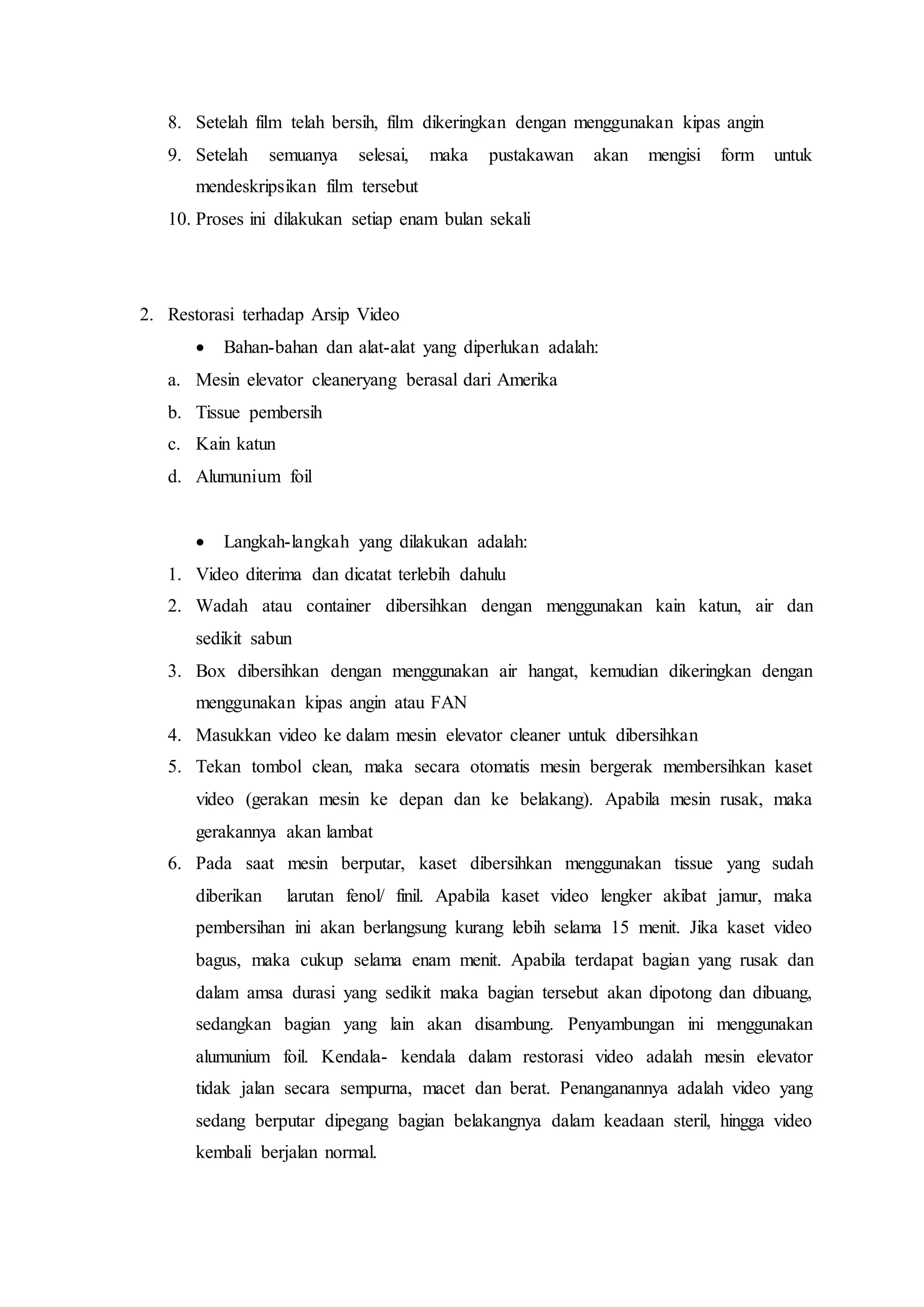 8. Setelah film telah bersih, film dikeringkan dengan menggunakan kipas angin
9. Setelah semuanya selesai, maka pustakawan akan mengisi form untuk mendeskripsikan film tersebut
10. Proses ini dilakukan setiap enam bulan sekali

2. Restorasi terhadap Arsip Video
• Bahan-bahan dan alat-alat yang diperlukan adalah:
a. Mesin elevator cleaneryang berasal dari Amerika
b. Tissue pembersih
c. Kain katun
d. Alumunium foil

• Langkah-langkah yang dilakukan adalah:
1. Video diterima dan dicatat terlebih dahulu
2. Wadah atau container dibersihkan dengan menggunakan kain katun, air dan sedikit sabun
3. Box dibersihkan dengan menggunakan air hangat, kemudian dikeringkan dengan menggunakan kipas angin atau FAN
4. Masukkan video ke dalam mesin elevator cleaner untuk dibersihkan
5. Tekan tombol clean, maka secara otomatis mesin bergerak membersihkan kaset video (gerakan mesin ke depan dan ke belakang). Apabila mesin rusak, maka gerakannya akan lambat
6. Pada saat mesin berputar, kaset dibersihkan menggunakan tissue yang sudah diberikan larutan fenol/ finil. Apabila kaset video lengker akibat jamur, maka pembersihan ini akan berlangsung kurang lebih selama 15 menit. Jika kaset video bagus, maka cukup selama enam menit. Apabila terdapat bagian yang rusak dan dalam amsa durasi yang sedikit maka bagian tersebut akan dipotong dan dibuang, sedangkan bagian yang lain akan disambung. Penyambungan ini menggunakan alumunium foil. Kendala- kendala dalam restorasi video adalah mesin elevator tidak jalan secara sempurna, macet dan berat. Penanganannya adalah video yang sedang berputar dipegang bagian belakangnya dalam keadaan steril, hingga video kembali berjalan normal.